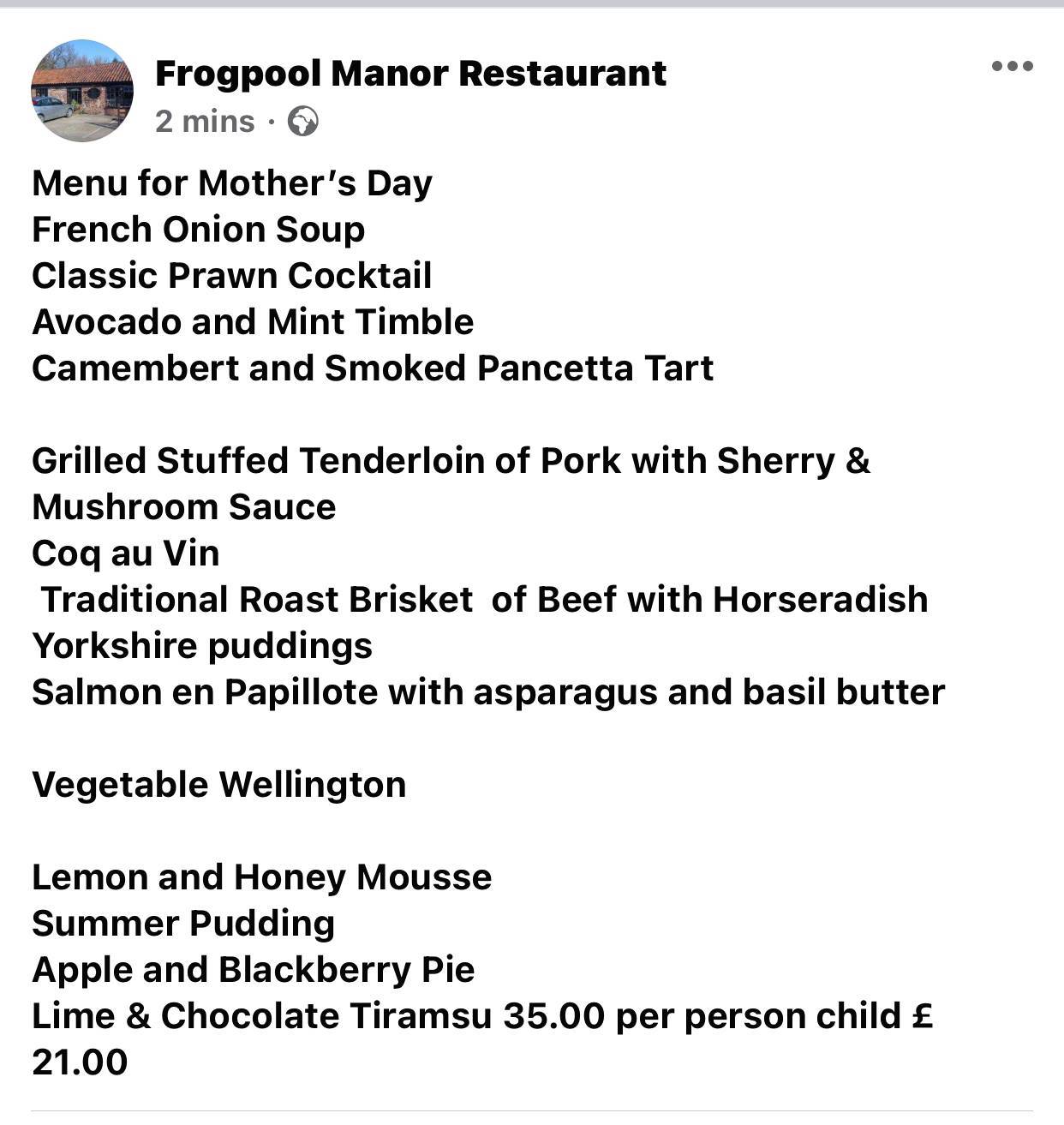 Frogpool Manor Restaurant
2 mins ·

Menu for Mother's Day
French Onion Soup
Classic Prawn Cocktail
Avocado and Mint Timble
Camembert and Smoked Pancetta Tart

Grilled Stuffed Tenderloin of Pork with Sherry & Mushroom Sauce
Coq au Vin
Traditional Roast Brisket of Beef with Horseradish Yorkshire puddings
Salmon en Papillote with asparagus and basil butter

Vegetable Wellington

Lemon and Honey Mousse
Summer Pudding
Apple and Blackberry Pie
Lime & Chocolate Tiramsu 35.00 per person child £ 21.00